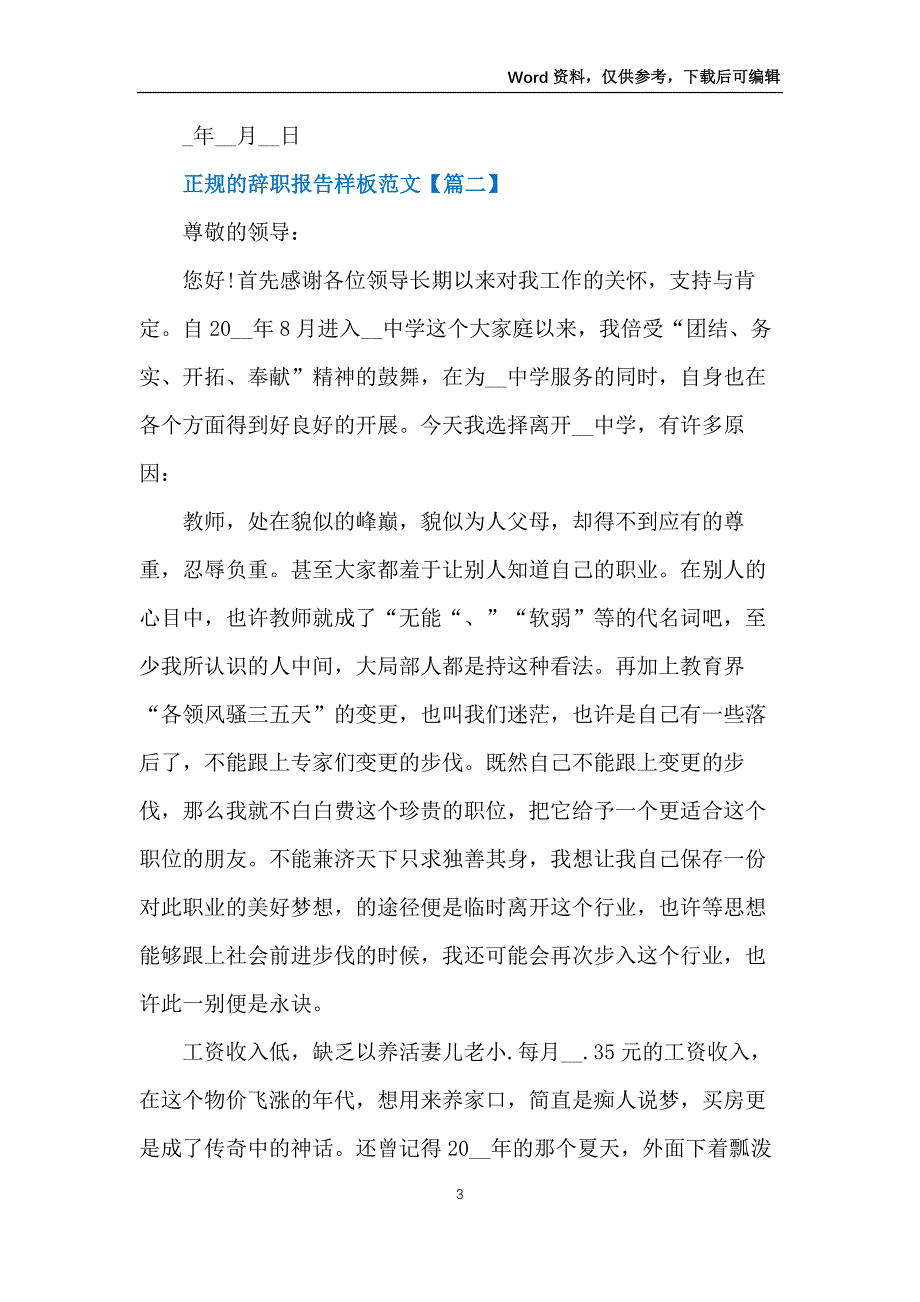 Word 资料，仅供参考，下载后可编辑

_年__月__日

正规的辞职报告样板范文【篇二】

尊敬的领导：

您好!首先感谢各位领导长期以来对我工作的关怀，支持与肯定。自 20__年 8 月进入__中学这个大家庭以来，我倍受“团结、务实、开拓、奉献”精神的鼓舞，在为__中学服务的同时，自身也在各个方面得到好良好的开展。今天我选择离开__中学，有许多原因：

教师，处在貌似的峰巅，貌似为人父母，却得不到应有的尊重，忍辱负重。甚至大家都羞于让别人知道自己的职业。在别人的心目中，也许教师就成了“无能“、”“软弱”等的代名词吧，至少我所认识的人中间，大局部人都是持这种看法。再加上教育界“各领风骚三五天”的变更，也叫我们迷茫，也许是自己有一些落后了，不能跟上专家们变更的步伐。既然自己不能跟上变更的步伐，那么我就不白白费这个珍贵的职位，把它给予一个更适合这个职位的朋友。不能兼济天下只求独善其身，我想让我自己保存一份对此职业的美好梦想，的途径便是临时离开这个行业，也许等思想能够跟上社会前进步伐的时候，我还可能会再次步入这个行业，也许此一别便是永诀。

工资收入低，缺乏以养活妻儿老小.每月__.35 元的工资收入，在这个物价飞涨的年代，想用来养家口，简直是痴人说梦，买房更是成了传奇中的神话。还曾记得 20__年的那个夏天，外面下着瓢泼

3